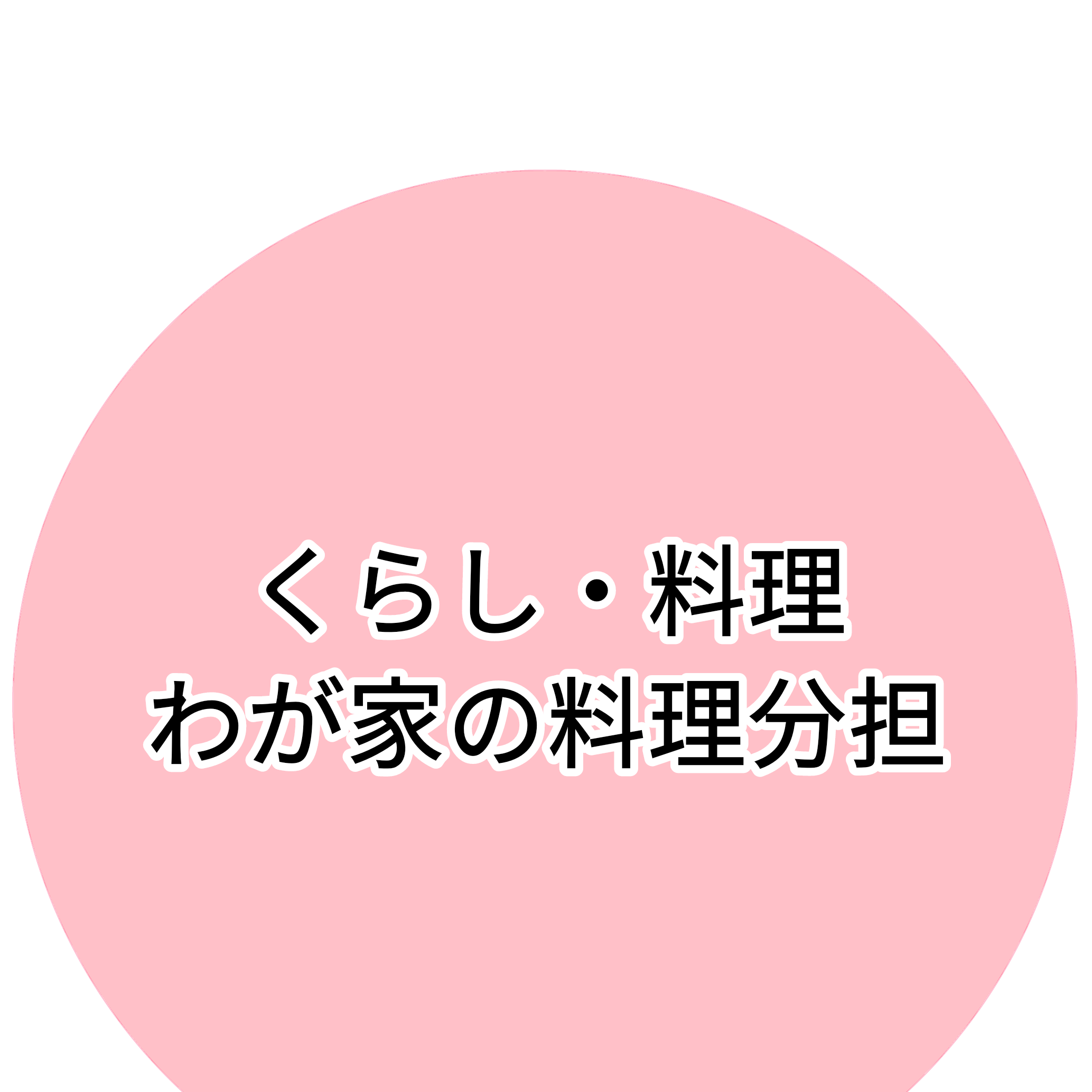 くらし・料理
わが家の料理分担